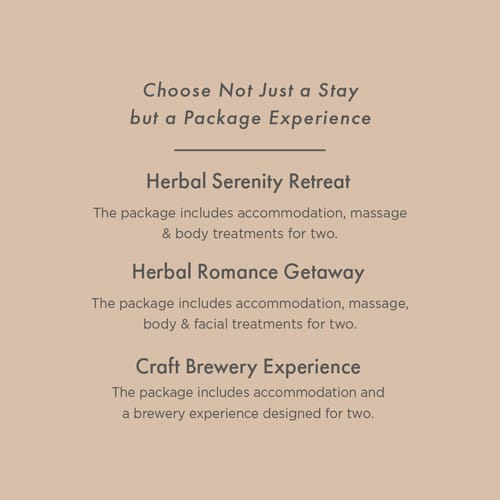 Choose Not Just a Stay
but a Package Experience

Herbal Serenity Retreat

The package includes accommodation, massage & body treatments for two.

Herbal Romance Getaway

The package includes accommodation, massage, body & facial treatments for two.

Craft Brewery Experience

The package includes accommodation and a brewery experience designed for two.